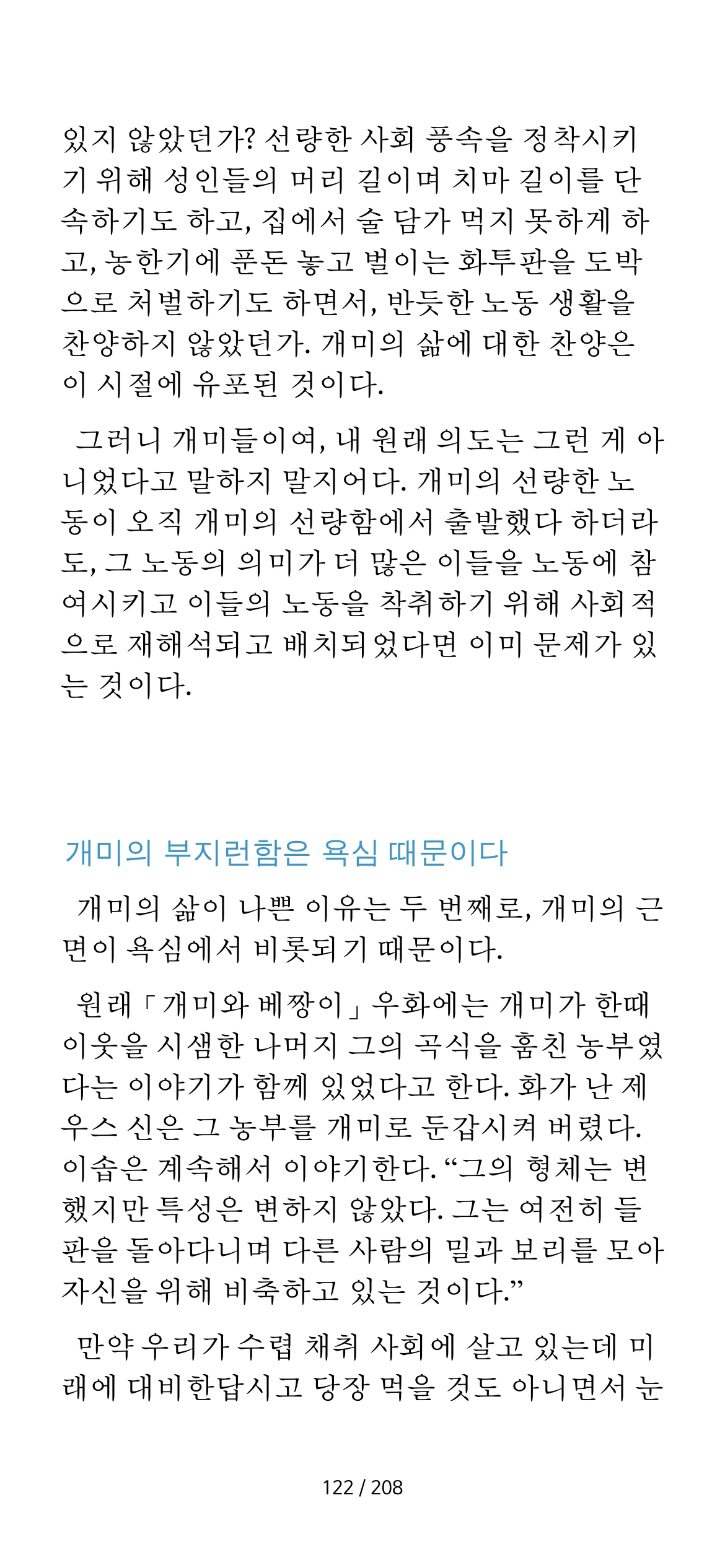 있지 않았던가? 선량한 사회 풍속을 정착시키기 위해 성인들의 머리 길이며 치마 길이를 단속하기도 하고, 집에서 술 담가 먹지 못하게 하고, 농한기에 푼돈 놓고 벌이는 화투판을 도박으로 처벌하기도 하면서, 반듯한 노동 생활을 찬양하지 않았던가. 개미의 삶에 대한 찬양은 이 시절에 유포된 것이다.

그러니 개미들이여, 내 원래 의도는 그런 게 아니었다고 말하지 말지어다. 개미의 선량한 노동이 오직 개미의 선량함에서 출발했다 하더라도, 그 노동의 의미가 더 많은 이들을 노동에 참여시키고 이들의 노동을 착취하기 위해 사회적으로 재해석되고 배치되었다면 이미 문제가 있는 것이다.

개미의 부지런함은 욕심 때문이다

개미의 삶이 나쁜 이유는 두 번째로, 개미의 근면이 욕심에서 비롯되기 때문이다.

원래 「개미와 베짱이」 우화에는 개미가 한때 이웃을 시샘한 나머지 그의 곡식을 훔친 농부였다는 이야기가 함께 있었다고 한다. 화가 난 제우스 신은 그 농부를 개미로 둔갑시켜 버렸다. 이솝은 계속해서 이야기한다. “그의 형체는 변했지만 특성은 변하지 않았다. 그는 여전히 들판을 돌아다니며 다른 사람의 밀과 보리를 모아 자신을 위해 비축하고 있는 것이다.”

만약 우리가 수렵 채취 사회에 살고 있는데 미래에 대비한답시고 당장 먹을 것도 아니면서 눈

122 / 208